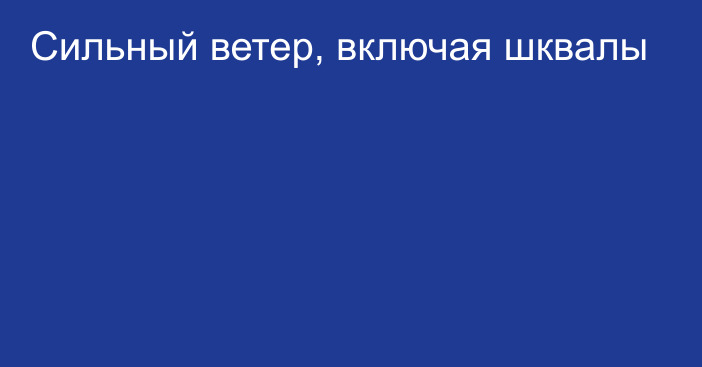 Сильный ветер, включая шквалы